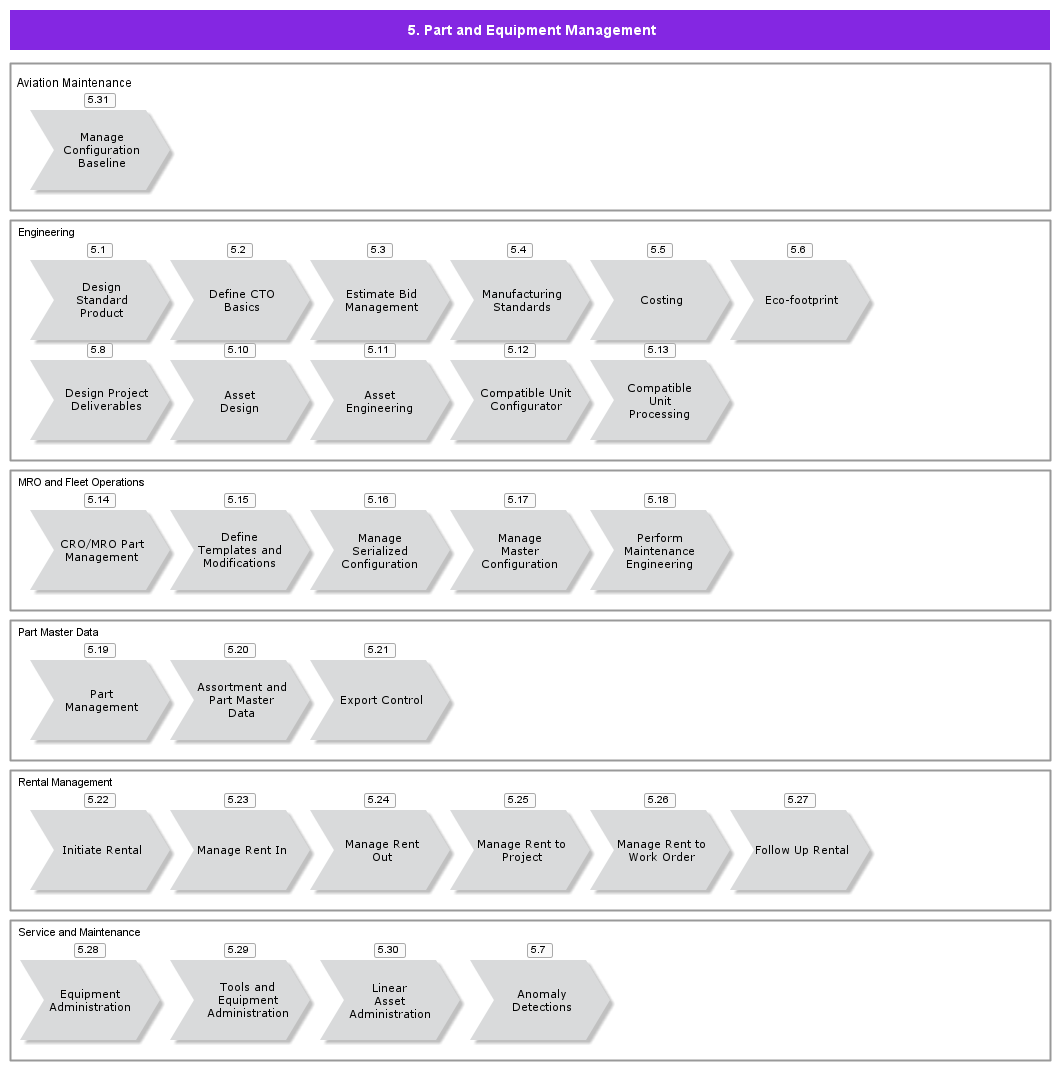 5. Part and Equipment Management

Aviation Maintenance

5.31
Manage Configuration Baseline

Engineering

5.1
Design Standard Product

5.2
Define CTO Basics

5.3
Estimate Bid Management

5.4
Manufacturing Standards

5.5
Costing

5.6
Eco-footprint

5.8
Design Project Deliverables

5.10
Asset Design

5.11
Asset Engineering

5.12
Compatible Unit Configurator

5.13
Compatible Unit Processing

MRO and Fleet Operations

5.14
CRO/MRO Part Management

5.15
Define Templates and Modifications

5.16
Manage Serialized Configuration

5.17
Manage Master Configuration

5.18
Perform Maintenance Engineering

Part Master Data

5.19
Part Management

5.20
Assortment and Part Master Data

5.21
Export Control

Rental Management

5.22
Initiate Rental

5.23
Manage Rent In

5.24
Manage Rent Out

5.25
Manage Rent to Project

5.26
Manage Rent to Work Order

5.27
Follow Up Rental

Service and Maintenance

5.28
Equipment Administration

5.29
Tools and Equipment Administration

5.30
Linear Asset Administration

5.7
Anomaly Detections